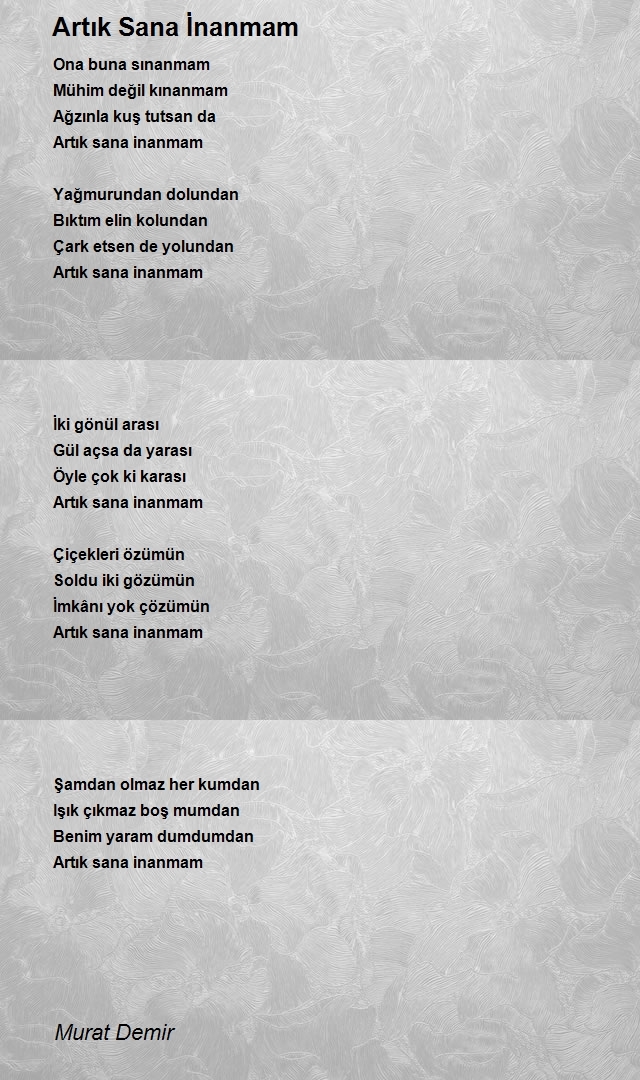 Artık Sana İnanmam

Ona buna sınanmam
Mühim değil kınanmam
Ağzınla kuş tutsan da
Artık sana inanmam

Yağmurundan dolundan
Bıktım elin kolundan
Çark etsen de yolundan
Artık sana inanmam

İki gönül arası
Gül açsa da yarası
Öyle çok ki karası
Artık sana inanmam

Çiçekleri özümün
Soldu iki gözümün
İmkânı yok çözümün
Artık sana inanmam

Şamdan olmaz her kumdan
Işık çıkmaz boş mumdan
Benim yaram dumdumdan
Artık sana inanmam

Murat Demir